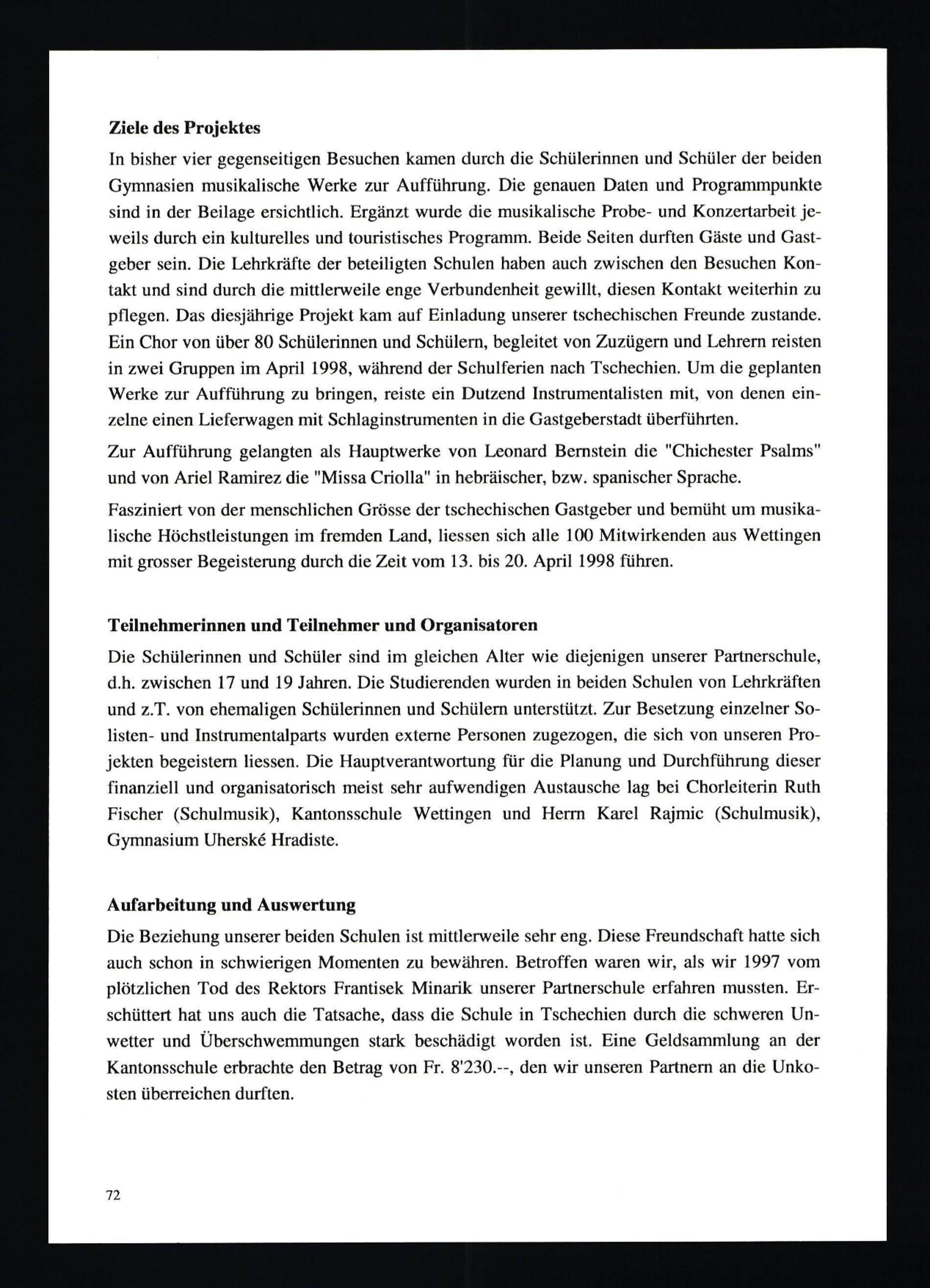 Ziele des Projektes

In bisher vier gegenseitigen Besuchen kamen durch die Schülerinnen und Schüler der beiden Gymnasien musikalische Werke zur Aufführung. Die genauen Daten und Programmpunkte sind in der Beilage ersichtlich. Ergänzt wurde die musikalische Probe- und Konzertarbeit jeweils durch ein kulturelles und touristisches Programm. Beide Seiten durften Gäste und Gastgeber sein. Die Lehrkräfte der beteiligten Schulen haben auch zwischen den Besuchen Kontakt und sind durch die mittlerweile enge Verbundenheit gewillt, diesen Kontakt weiterhin zu pflegen. Das diesjährige Projekt kam auf Einladung unserer tschechischen Freunde zustande. Ein Chor von über 80 Schülerinnen und Schülern, begleitet von Zuzügern und Lehrern reisten in zwei Gruppen im April 1998, während der Schulferien nach Tschechien. Um die geplanten Werke zur Aufführung zu bringen, reiste ein Dutzend Instrumentalisten mit, von denen einzelne einen Lieferwagen mit Schlaginstrumenten in die Gastgeberstadt überführten.

Zur Aufführung gelangten als Hauptwerke von Leonard Bernstein die "Chichester Psalms" und von Ariel Ramirez die "Missa Criolla" in hebräischer, bzw. spanischer Sprache.

Fasziniert von der menschlichen Grösse der tschechischen Gastgeber und bemüht um musikalische Höchstleistungen im fremden Land, liessen sich alle 100 Mitwirkenden aus Wettingen mit grosser Begeisterung durch die Zeit vom 13. bis 20. April 1998 führen.

Teilnehmerinnen und Teilnehmer und Organisatoren

Die Schülerinnen und Schüler sind im gleichen Alter wie diejenigen unserer Partnerschule, d.h. zwischen 17 und 19 Jahren. Die Studierenden wurden in beiden Schulen von Lehrkräften und z.T. von ehemaligen Schülerinnen und Schülern unterstützt. Zur Besetzung einzelner Solisten- und Instrumentalparts wurden externe Personen zugezogen, die sich von unseren Projekten begeistern liessen. Die Hauptverantwortung für die Planung und Durchführung dieser finanziell und organisatorisch meist sehr aufwendigen Austausche lag bei Chorleiterin Ruth Fischer (Schulmusik), Kantonsschule Wettingen und Herrn Karel Rajmic (Schulmusik), Gymnasium Uherské Hradiste.

Aufarbeitung und Auswertung

Die Beziehung unserer beiden Schulen ist mittlerweile sehr eng. Diese Freundschaft hatte sich auch schon in schwierigen Momenten zu bewähren. Betroffen waren wir, als wir 1997 vom plötzlichen Tod des Rektors Frantisek Minarik unserer Partnerschule erfahren mussten. Erschüttert hat uns auch die Tatsache, dass die Schule in Tschechien durch die schweren Unwetter und Überschwemmungen stark beschädigt worden ist. Eine Geldsammlung an der Kantonsschule erbrachte den Betrag von Fr. 8'230.--, den wir unseren Partnern an die Unkosten überreichen durften.

72